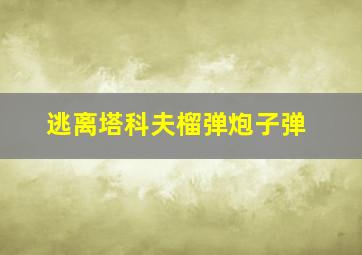 逃离塔科夫榴弹炮子弹